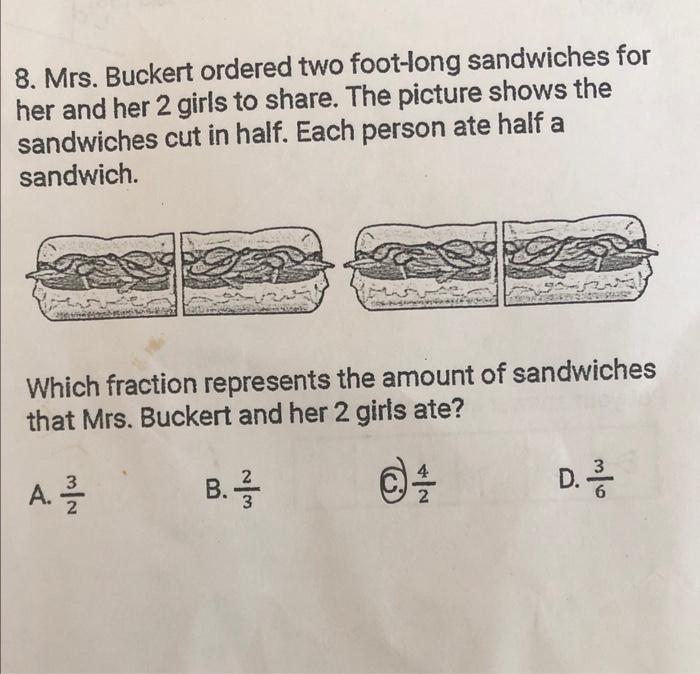 8. Mrs. Buckert ordered two foot-long sandwiches for her and her 2 girls to share. The picture shows the sandwiches cut in half. Each person ate half a sandwich.

Which fraction represents the amount of sandwiches that Mrs. Buckert and her 2 girls ate?

A. $\frac{3}{2}$

B. $\frac{2}{3}$

C. $\frac{4}{2}$

D. $\frac{3}{6}$